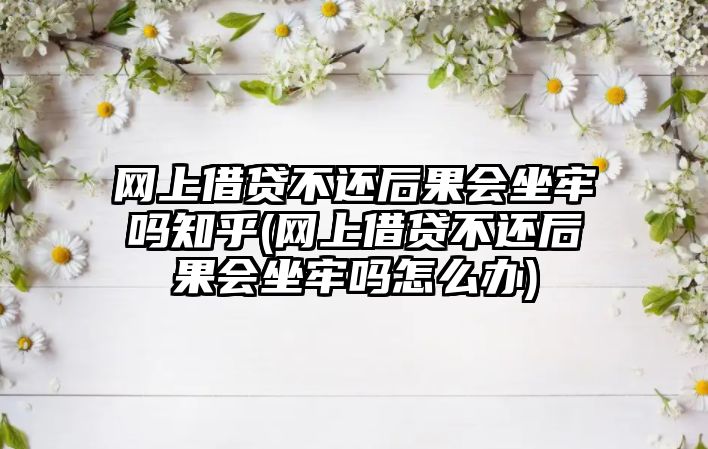 网上借贷不还后果会坐牢吗知乎(网上借贷不还后果会坐牢吗怎么办)